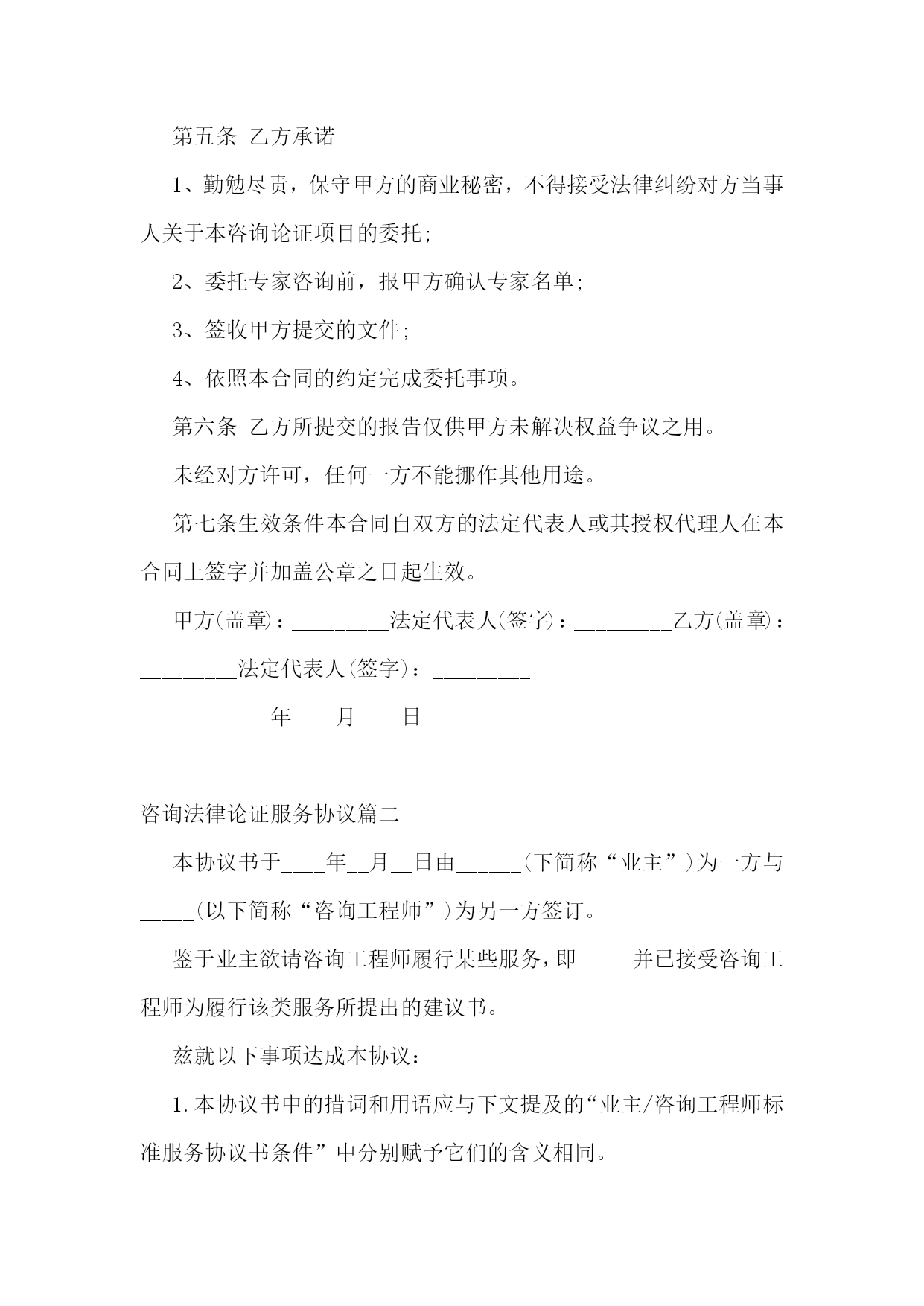 第五条 乙方承诺

1、勤勉尽责，保守甲方的商业秘密，不得接受法律纠纷对方当事人关于本咨询论证项目的委托;

2、委托专家咨询前，报甲方确认专家名单;

3、签收甲方提交的文件;

4、依照本合同的约定完成委托事项。

第六条 乙方所提交的报告仅供甲方未解决权益争议之用。

未经对方许可，任何一方不能挪作其他用途。

第七条生效条件本合同自双方的法定代表人或其授权代理人在本合同上签字并加盖公章之日起生效。

甲方(盖章)：_________法定代表人(签字)：_________乙方(盖章)：_________法定代表人(签字)：_________

_________年____月____日

咨询法律论证服务协议篇二

本协议书于____年__月__日由______(下简称“业主”)为一方与_____(以下简称“咨询工程师”)为另一方签订。

鉴于业主欲请咨询工程师履行某些服务，即_____并已接受咨询工程师为履行该类服务所提出的建议书。

兹就以下事项达成本协议：

1.本协议书中的措词和用语应与下文提及的“业主/咨询工程师标准服务协议书条件”中分别赋予它们的含义相同。